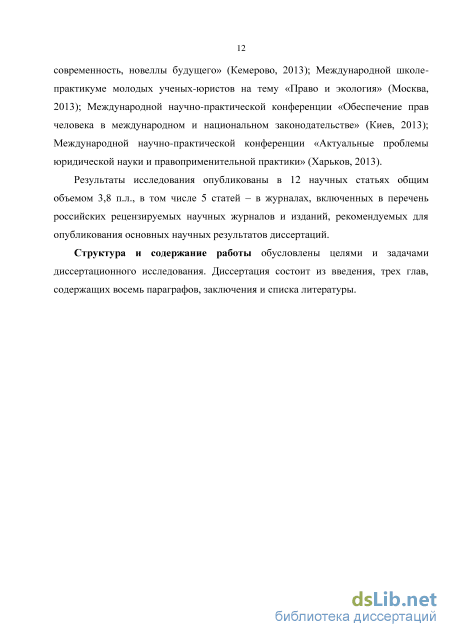 12

современность, новеллы будущего» (Кемерово, 2013); Международной школе-практикуме молодых ученых-юристов на тему «Право и экология» (Москва, 2013); Международной научно-практической конференции «Обеспечение прав человека в международном и национальном законодательстве» (Киев, 2013); Международной научно-практической конференции «Актуальные проблемы юридической науки и правоприменительной практики» (Харьков, 2013).

Результаты исследования опубликованы в 12 научных статьях общим объемом 3,8 п.л., в том числе 5 статей – в журналах, включенных в перечень российских рецензируемых научных журналов и изданий, рекомендуемых для опубликования основных научных результатов диссертаций.

Структура и содержание работы обусловлены целями и задачами диссертационного исследования. Диссертация состоит из введения, трех глав, содержащих восемь параграфов, заключения и списка литературы.

dsLib.net
библиотека диссертаций